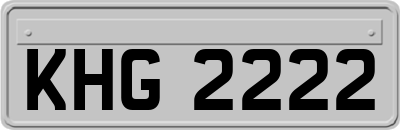 KHG 2222